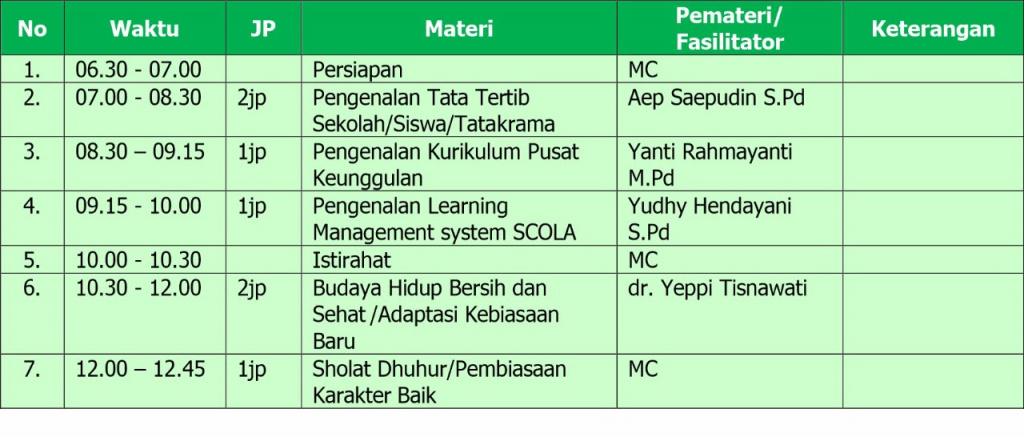 | No | Waktu | JP | Materi | Pemateri/ Fasilitator | Keterangan |
|---|---|---|---|---|---|
| 1. | 06.30 - 07.00 | | Persiapan | MC | |
| 2. | 07.00 - 08.30 | 2jp | Pengenalan Tata Tertib Sekolah/Siswa/Tatakrama | Aep Saepudin S.Pd | |
| 3. | 08.30 – 09.15 | 1jp | Pengenalan Kurikulum Pusat Keunggulan | Yanti Rahmayanti M.Pd | |
| 4. | 09.15 - 10.00 | 1jp | Pengenalan Learning Management system SCOLA | Yudhy Hendayani S.Pd | |
| 5. | 10.00 - 10.30 | | Istirahat | MC | |
| 6. | 10.30 - 12.00 | 2jp | Budaya Hidup Bersih dan Sehat /Adaptasi Kebiasaan Baru | dr. Yeppi Tisnawati | |
| 7. | 12.00 – 12.45 | 1jp | Sholat Dhuhur/Pembiasaan Karakter Baik | MC | |